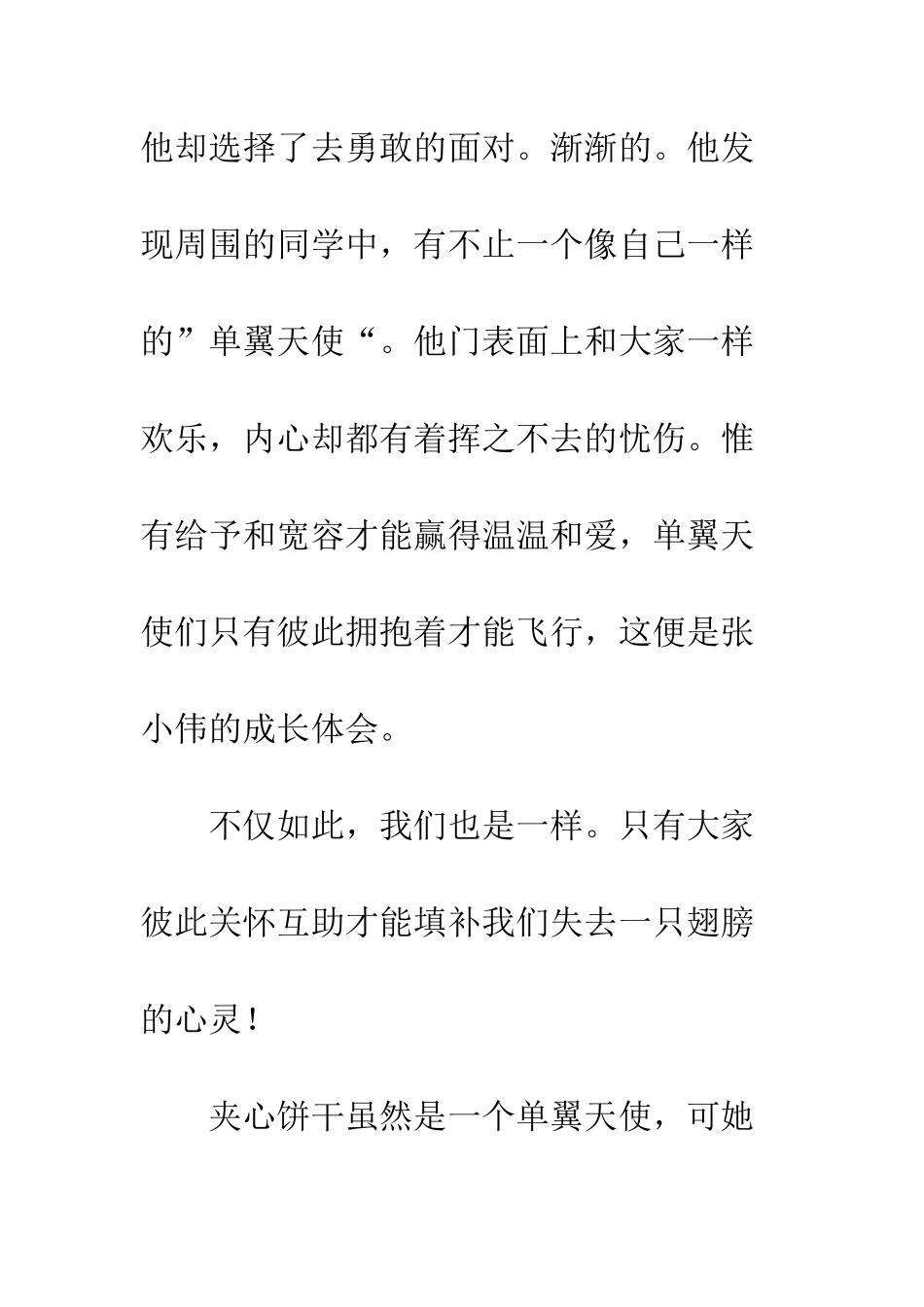 他却选择了去勇敢的面对。渐渐的。他发现周围的同学中，有不止一个像自己一样的”单翼天使“。他门表面上和大家一样欢乐，内心却都有着挥之不去的忧伤。惟有给予和宽容才能赢得温温和爱，单翼天使们只有彼此拥抱着才能飞行，这便是张小伟的成长体会。

不仅如此，我们也是一样。只有大家彼此关怀互助才能填补我们失去一只翅膀的心灵！

夹心饼干虽然是一个单翼天使，可她